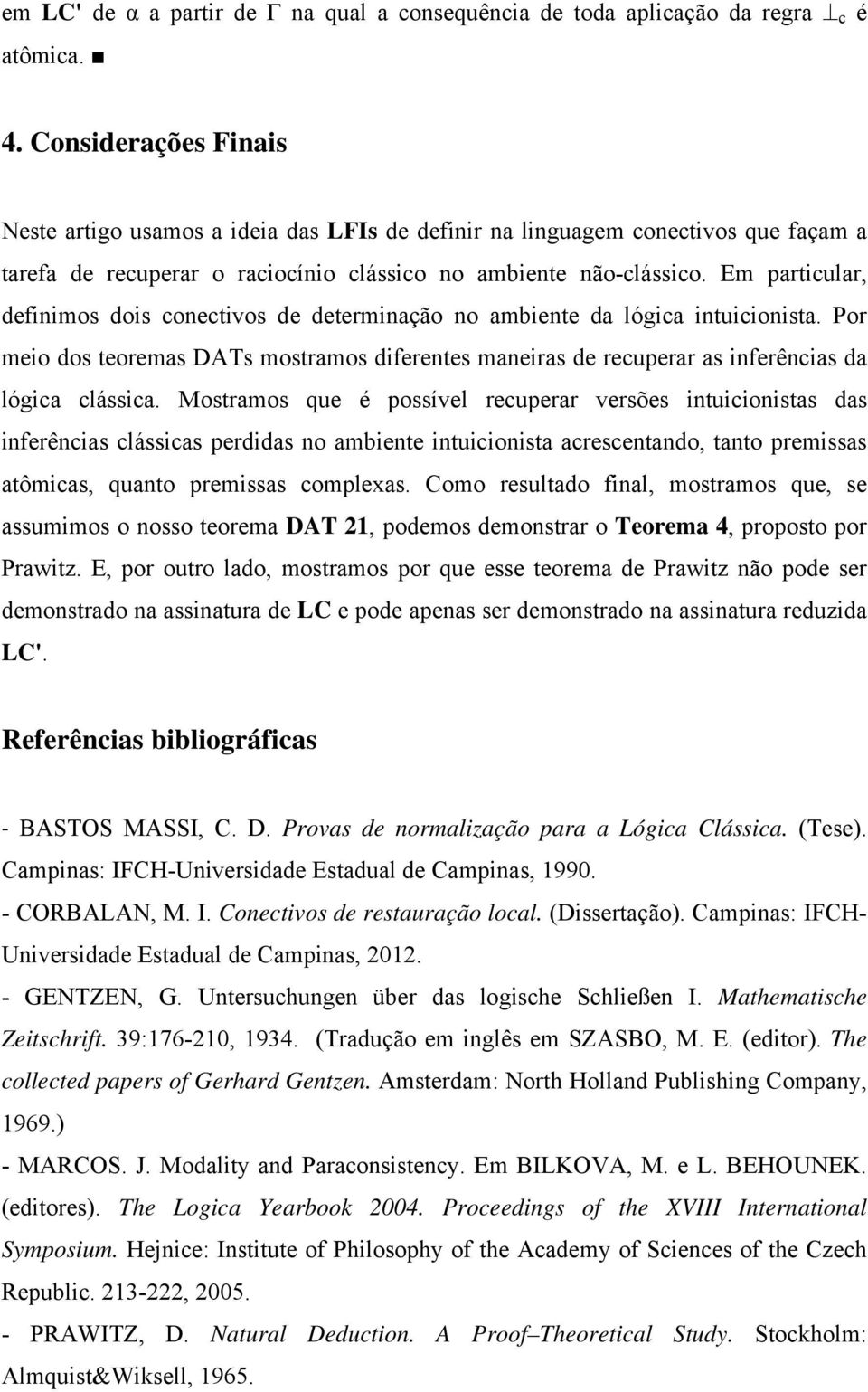 em LC' de $\alpha$ a partir de $\Gamma$ na qual a consequência de toda aplicação da regra $\perp_c$ é atômica. ■

4. Considerações Finais

Neste artigo usamos a ideia das LFIs de definir na linguagem conectivos que façam a tarefa de recuperar o raciocínio clássico no ambiente não-clássico. Em particular, definimos dois conectivos de determinação no ambiente da lógica intuicionista. Por meio dos teoremas DATs mostramos diferentes maneiras de recuperar as inferências da lógica clássica. Mostramos que é possível recuperar versões intuicionistas das inferências clássicas perdidas no ambiente intuicionista acrescentando, tanto premissas atômicas, quanto premissas complexas. Como resultado final, mostramos que, se assumimos o nosso teorema DAT 21, podemos demonstrar o Teorema 4, proposto por Prawitz. E, por outro lado, mostramos por que esse teorema de Prawitz não pode ser demonstrado na assinatura de LC e pode apenas ser demonstrado na assinatura reduzida LC'.

Referências bibliográficas

- BASTOS MASSI, C. D. Provas de normalização para a Lógica Clássica. (Tese). Campinas: IFCH-Universidade Estadual de Campinas, 1990.
- CORBALAN, M. I. Conectivos de restauração local. (Dissertação). Campinas: IFCH-Universidade Estadual de Campinas, 2012.
- GENTZEN, G. Untersuchungen über das logische Schließen I. Mathematische Zeitschrift. 39:176-210, 1934. (Tradução em inglês em SZASBO, M. E. (editor). The collected papers of Gerhard Gentzen. Amsterdam: North Holland Publishing Company, 1969.)
- MARCOS. J. Modality and Paraconsistency. Em BILKOVA, M. e L. BEHOUNEK. (editores). The Logica Yearbook 2004. Proceedings of the XVIII International Symposium. Hejnice: Institute of Philosophy of the Academy of Sciences of the Czech Republic. 213-222, 2005.
- PRAWITZ, D. Natural Deduction. A Proof–Theoretical Study. Stockholm: Almquist&Wiksell, 1965.